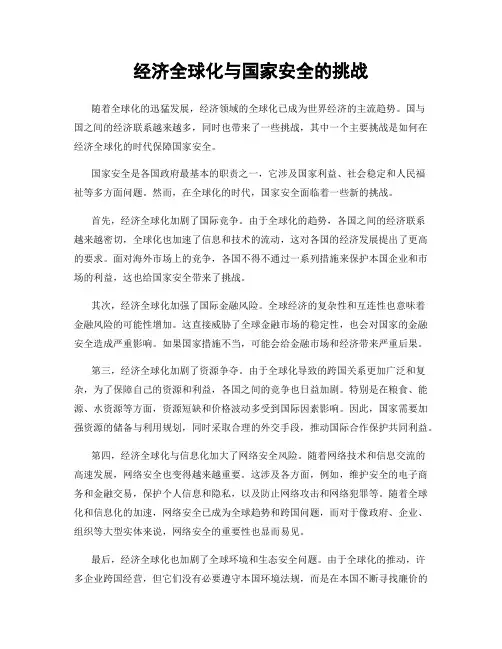 经济全球化与国家安全的挑战

随着全球化的迅猛发展，经济领域的全球化已成为世界经济的主流趋势。国与国之间的经济联系越来越多，同时也带来了一些挑战，其中一个主要挑战是如何在经济全球化的时代保障国家安全。

国家安全是各国政府最基本的职责之一，它涉及国家利益、社会稳定和人民福祉等多方面问题。然而，在全球化的时代，国家安全面临着一些新的挑战。

首先，经济全球化加剧了国际竞争。由于全球化的趋势，各国之间的经济联系越来越密切，全球化也加速了信息和技术的流动，这对各国的经济发展提出了更高的要求。面对海外市场上的竞争，各国不得不通过一系列措施来保护本国企业和市场的利益，这也给国家安全带来了挑战。

其次，经济全球化加强了国际金融风险。全球经济的复杂性和互连性也意味着金融风险的可能性增加。这直接威胁了全球金融市场的稳定性，也会对国家的金融安全造成严重影响。如果国家措施不当，可能会给金融市场和经济带来严重后果。

第三，经济全球化加剧了资源争夺。由于全球化导致的跨国关系更加广泛和复杂，为了保障自己的资源和利益，各国之间的竞争也日益加剧。特别是在粮食、能源、水资源等方面，资源短缺和价格波动多受到国际因素影响。因此，国家需要加强资源的储备与利用规划，同时采取合理的外交手段，推动国际合作保护共同利益。

第四，经济全球化与信息化加大了网络安全风险。随着网络技术和信息交流的高速发展，网络安全也变得越来越重要。这涉及各方面，例如，维护安全的电子商务和金融交易，保护个人信息和隐私，以及防止网络攻击和网络犯罪等。随着全球化和信息化的加速，网络安全已成为全球趋势和跨国问题，而对于像政府、企业、组织等大型实体来说，网络安全的重要性也显而易见。

最后，经济全球化也加剧了全球环境和生态安全问题。由于全球化的推动，许多企业跨国经营，但它们没有必要遵守本国环境法规，而是在本国不断寻找廉价的